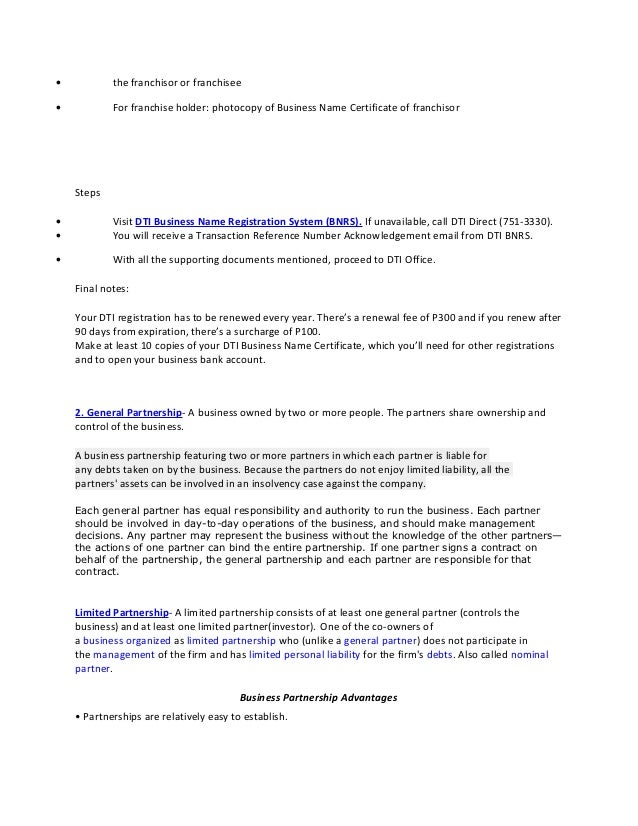 • the franchisor or franchisee

• For franchise holder: photocopy of Business Name Certificate of franchisor

Steps

• Visit DTI Business Name Registration System (BNRS). If unavailable, call DTI Direct (751-3330).
• You will receive a Transaction Reference Number Acknowledgement email from DTI BNRS.

• With all the supporting documents mentioned, proceed to DTI Office.

Final notes:

Your DTI registration has to be renewed every year. There's a renewal fee of P300 and if you renew after 90 days from expiration, there's a surcharge of P100.
Make at least 10 copies of your DTI Business Name Certificate, which you'll need for other registrations and to open your business bank account.

2. General Partnership- A business owned by two or more people. The partners share ownership and control of the business.

A business partnership featuring two or more partners in which each partner is liable for any debts taken on by the business. Because the partners do not enjoy limited liability, all the partners' assets can be involved in an insolvency case against the company.

Each general partner has equal responsibility and authority to run the business. Each partner should be involved in day-to-day operations of the business, and should make management decisions. Any partner may represent the business without the knowledge of the other partners—the actions of one partner can bind the entire partnership. If one partner signs a contract on behalf of the partnership, the general partnership and each partner are responsible for that contract.

Limited Partnership- A limited partnership consists of at least one general partner (controls the business) and at least one limited partner(investor). One of the co-owners of a business organized as limited partnership who (unlike a general partner) does not participate in the management of the firm and has limited personal liability for the firm's debts. Also called nominal partner.

Business Partnership Advantages

• Partnerships are relatively easy to establish.